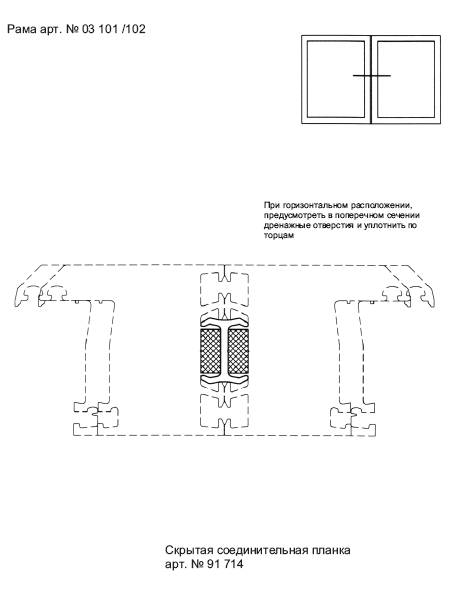 Рама арт. № 03 101 /102

При горизонтальном расположении, предусмотреть в поперечном сечении дренажные отверстия и уплотнить по торцам

Скрытая соединительная планка арт. № 91 714